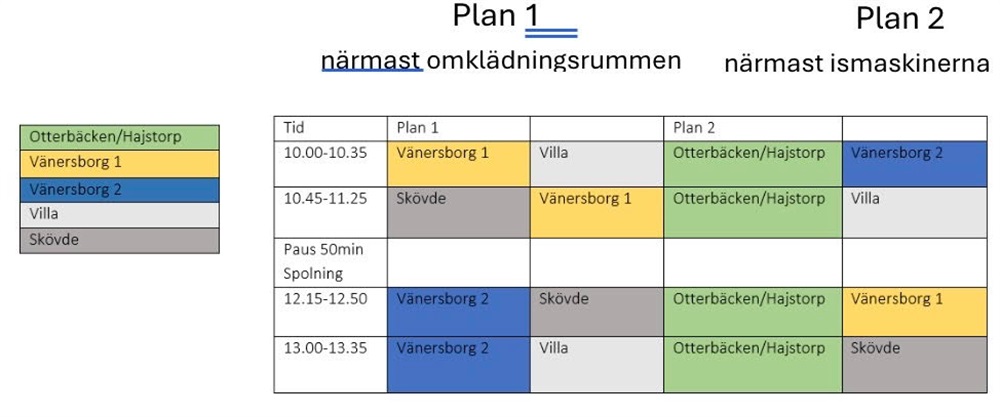 Plan 1

närmast omklädningsrummen

Plan 2

närmast ismaskinerna

| Otterbäcken/Hajstorp |
|---|
| Vänersborg 1 |
| Vänersborg 2 |
| Villa |
| Skövde |

| Tid | Plan 1 | | Plan 2 | |
|---|---|---|---|---|
| 10.00-10.35 | Vänersborg 1 | Villa | Otterbäcken/Hajstorp | Vänersborg 2 |
| 10.45-11.25 | Skövde | Vänersborg 1 | Otterbäcken/Hajstorp | Villa |
| Paus 50min Spolning | | | | |
| 12.15-12.50 | Vänersborg 2 | Skövde | Otterbäcken/Hajstorp | Vänersborg 1 |
| 13.00-13.35 | Vänersborg 2 | Villa | Otterbäcken/Hajstorp | Skövde |